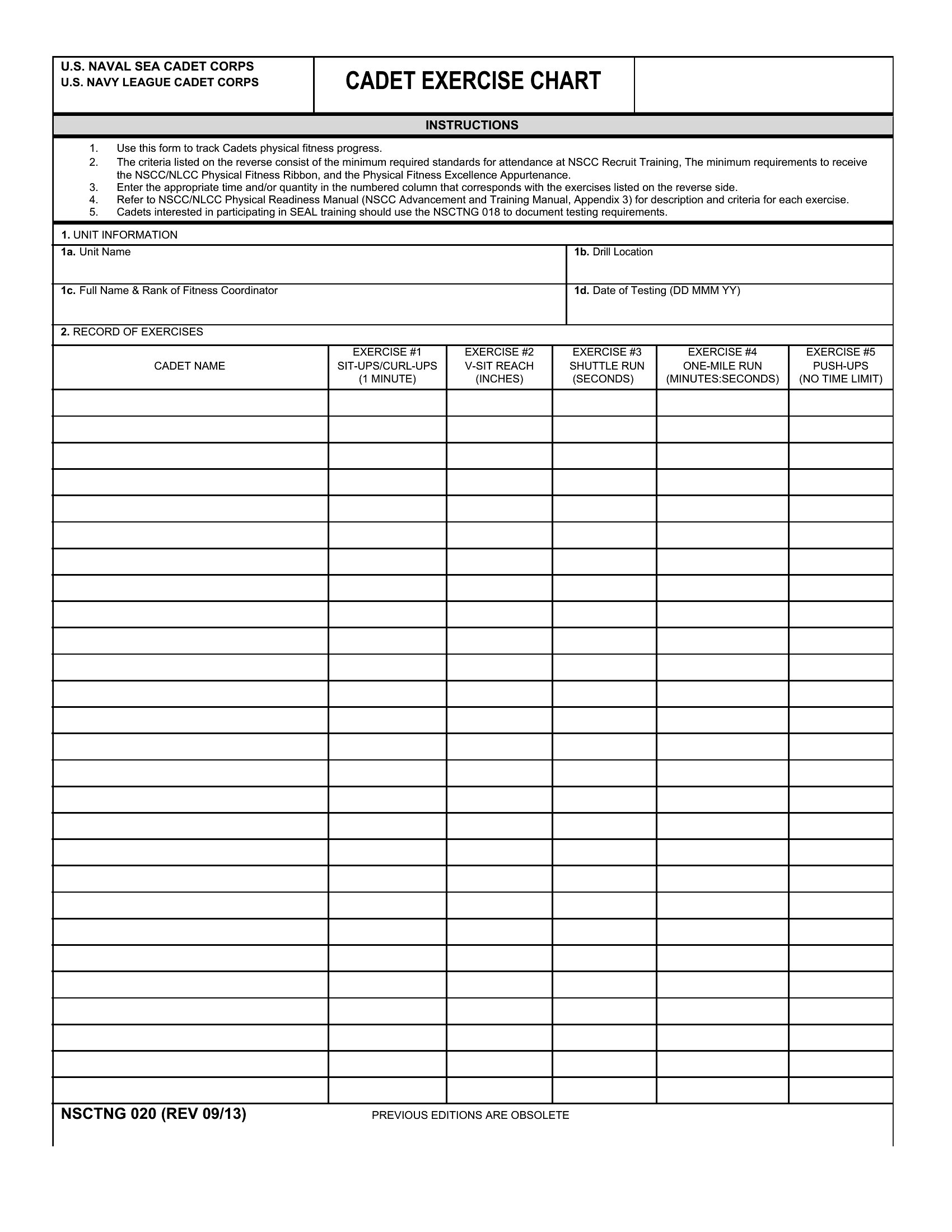 U.S. NAVAL SEA CADET CORPS
U.S. NAVY LEAGUE CADET CORPS

CADET EXERCISE CHART

INSTRUCTIONS

1. Use this form to track Cadets physical fitness progress.
2. The criteria listed on the reverse consist of the minimum required standards for attendance at NSCC Recruit Training, The minimum requirements to receive the NSCC/NLCC Physical Fitness Ribbon, and the Physical Fitness Excellence Appurtenance.
3. Enter the appropriate time and/or quantity in the numbered column that corresponds with the exercises listed on the reverse side.
4. Refer to NSCC/NLCC Physical Readiness Manual (NSCC Advancement and Training Manual, Appendix 3) for description and criteria for each exercise.
5. Cadets interested in participating in SEAL training should use the NSCTNG 018 to document testing requirements.

1. UNIT INFORMATION

1a. Unit Name

1b. Drill Location

1c. Full Name & Rank of Fitness Coordinator

1d. Date of Testing (DD MMM YY)

2. RECORD OF EXERCISES

| CADET NAME | EXERCISE #1 SIT-UPS/CURL-UPS (1 MINUTE) | EXERCISE #2 V-SIT REACH (INCHES) | EXERCISE #3 SHUTTLE RUN (SECONDS) | EXERCISE #4 ONE-MILE RUN (MINUTES:SECONDS) | EXERCISE #5 PUSH-UPS (NO TIME LIMIT) |
|---|---|---|---|---|---|
| | | | | | |
| | | | | | |
| | | | | | |
| | | | | | |
| | | | | | |
| | | | | | |
| | | | | | |
| | | | | | |
| | | | | | |
| | | | | | |
| | | | | | |
| | | | | | |
| | | | | | |
| | | | | | |
| | | | | | |
| | | | | | |
| | | | | | |
| | | | | | |
| | | | | | |
| | | | | | |
| | | | | | |
| | | | | | |
| | | | | | |
| | | | | | |
| | | | | | |
| | | | | | |
| | | | | | |

NSCTNG 020 (REV 09/13)

PREVIOUS EDITIONS ARE OBSOLETE